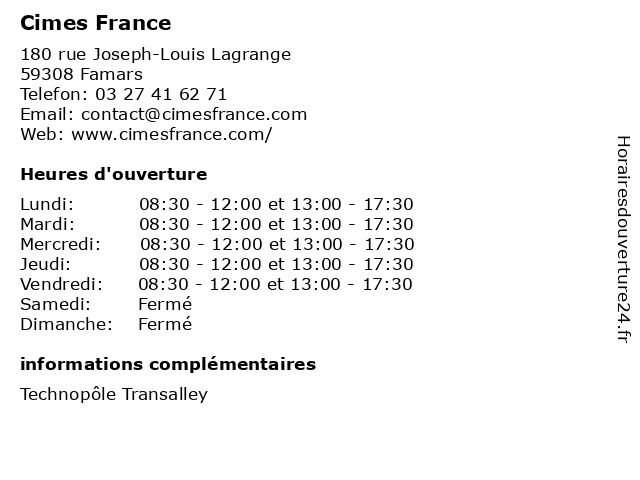 Cimes France

180 rue Joseph-Louis Lagrange
59308 Famars
Telefon: 03 27 41 62 71
Email: contact@cimesfrance.com
Web: www.cimesfrance.com/

Heures d'ouverture

Lundi: 08:30 - 12:00 et 13:00 - 17:30
Mardi: 08:30 - 12:00 et 13:00 - 17:30
Mercredi: 08:30 - 12:00 et 13:00 - 17:30
Jeudi: 08:30 - 12:00 et 13:00 - 17:30
Vendredi: 08:30 - 12:00 et 13:00 - 17:30
Samedi: Fermé
Dimanche: Fermé

informations complémentaires

Technopôle Transalley

Horairesdouverture24.fr